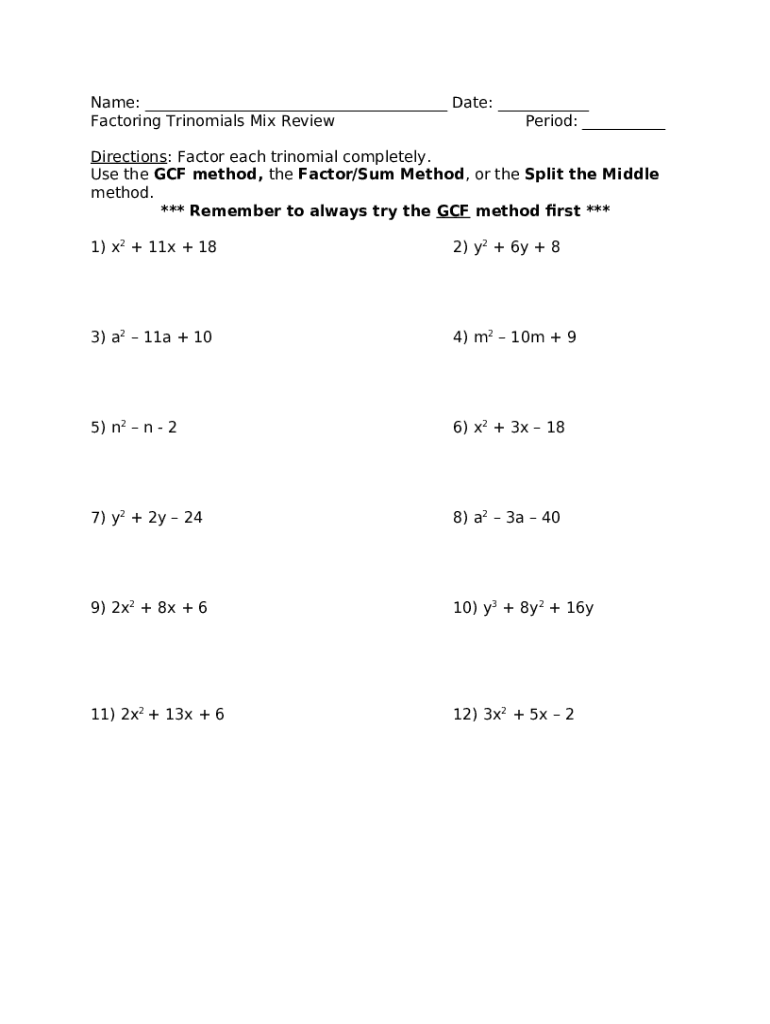 Name: ______________________________________ Date: ___________
Factoring Trinomials Mix Review Period: __________

Directions: Factor each trinomial completely.
Use the GCF method, the Factor/Sum Method, or the Split the Middle method.
*** Remember to always try the GCF method first ***

1) $x^2 + 11x + 18$

2) $y^2 + 6y + 8$

3) $a^2 – 11a + 10$

4) $m^2 – 10m + 9$

5) $n^2 – n - 2$

6) $x^2 + 3x – 18$

7) $y^2 + 2y – 24$

8) $a^2 – 3a – 40$

9) $2x^2 + 8x + 6$

10) $y^3 + 8y^2 + 16y$

11) $2x^2 + 13x + 6$

12) $3x^2 + 5x – 2$